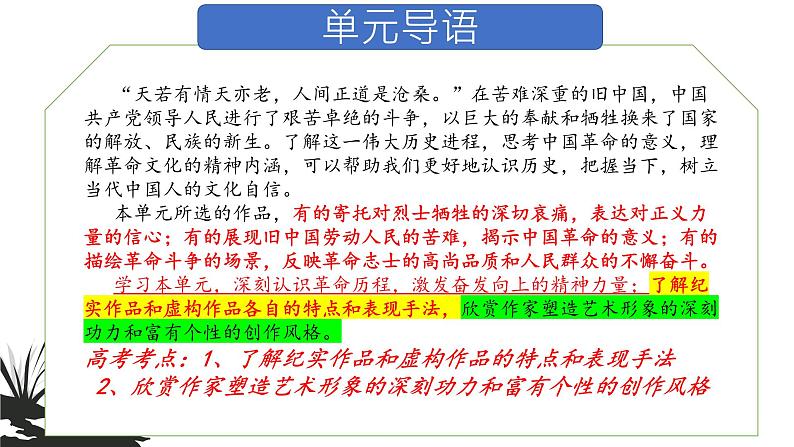 单元导语

“天若有情天亦老，人间正道是沧桑。”在苦难深重的旧中国，中国共产党领导人民进行了艰苦卓绝的斗争，以巨大的奉献和牺牲换来了国家的解放、民族的新生。了解这一伟大历史进程，思考中国革命的意义，理解革命文化的精神内涵，可以帮助我们更好地认识历史，把握当下，树立当代中国人的文化自信。

本单元所选的作品，有的寄托对烈士牺牲的深切哀痛，表达对正义力量的信心；有的展现旧中国劳动人民的苦难，揭示中国革命的意义；有的描绘革命斗争的场景，反映革命志士的高尚品质和人民群众的不懈奋斗。

学习本单元，深刻认识革命历程，激发奋发向上的精神力量；了解纪实作品和虚构作品各自的特点和表现手法，欣赏作家塑造艺术形象的深刻功力和富有个性的创作风格。

高考考点：1、了解纪实作品和虚构作品的特点和表现手法
2、欣赏作家塑造艺术形象的深刻功力和富有个性的创作风格